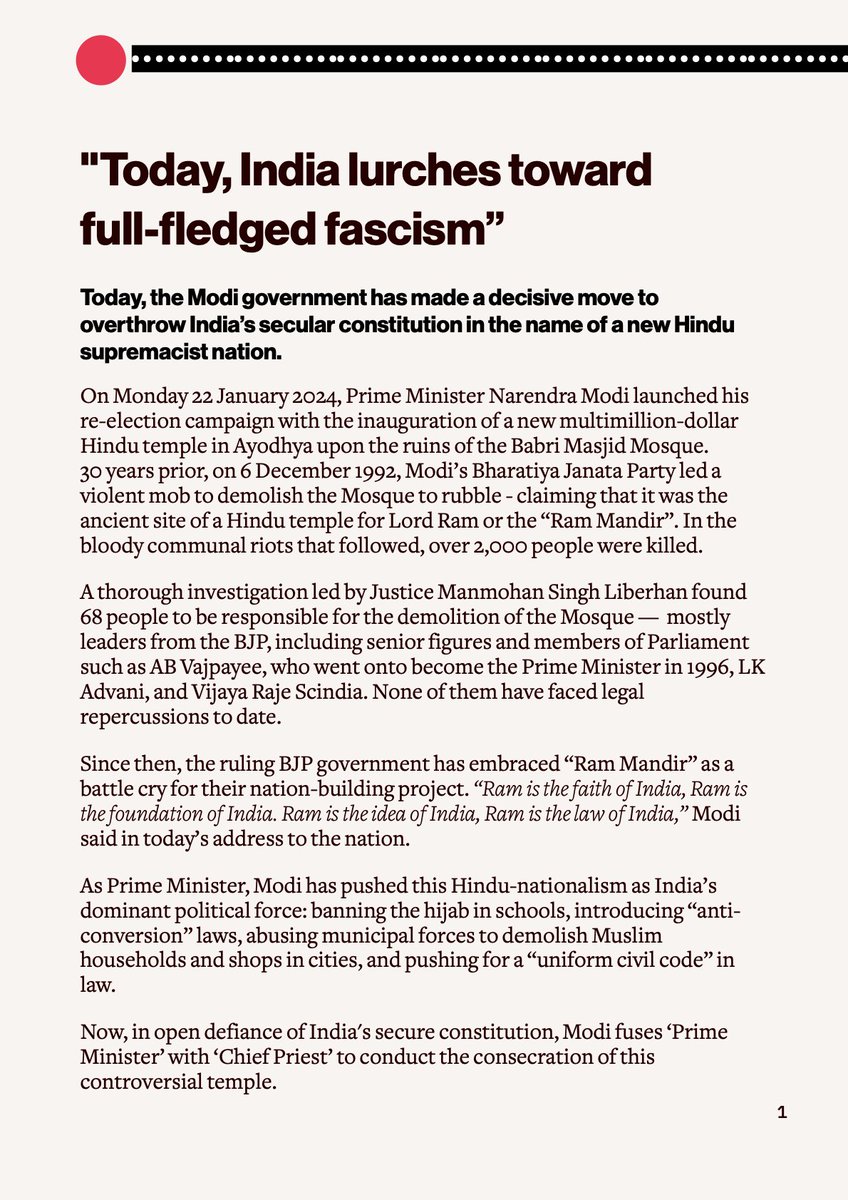 "Today, India lurches toward full-fledged fascism”

Today, the Modi government has made a decisive move to overthrow India’s secular constitution in the name of a new Hindu supremacist nation.

On Monday 22 January 2024, Prime Minister Narendra Modi launched his re-election campaign with the inauguration of a new multimillion-dollar Hindu temple in Ayodhya upon the ruins of the Babri Masjid Mosque. 30 years prior, on 6 December 1992, Modi’s Bharatiya Janata Party led a violent mob to demolish the Mosque to rubble - claiming that it was the ancient site of a Hindu temple for Lord Ram or the “Ram Mandir”. In the bloody communal riots that followed, over 2,000 people were killed.

A thorough investigation led by Justice Manmohan Singh Liberhan found 68 people to be responsible for the demolition of the Mosque — mostly leaders from the BJP, including senior figures and members of Parliament such as AB Vajpayee, who went onto become the Prime Minister in 1996, LK Advani, and Vijaya Raje Scindia. None of them have faced legal repercussions to date.

Since then, the ruling BJP government has embraced “Ram Mandir” as a battle cry for their nation-building project. “Ram is the faith of India, Ram is the foundation of India. Ram is the idea of India, Ram is the law of India,” Modi said in today’s address to the nation.

As Prime Minister, Modi has pushed this Hindu-nationalism as India’s dominant political force: banning the hijab in schools, introducing “anti-conversion” laws, abusing municipal forces to demolish Muslim households and shops in cities, and pushing for a “uniform civil code” in law.

Now, in open defiance of India’s secure constitution, Modi fuses ‘Prime Minister’ with ‘Chief Priest’ to conduct the consecration of this controversial temple.

1